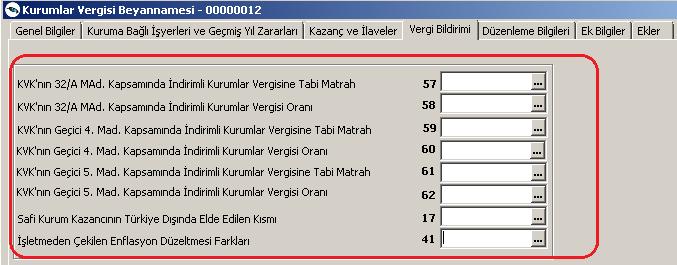 Kurumlar Vergisi Beyannamesi - 00000012

Genel Bilgiler | Kuruma Bağlı İşyerleri ve Geçmiş Yıl Zararları | Kazanç ve İlaveler | Vergi Bildirimi | Düzenleme Bilgileri | Ek Bilgiler | Ekler

KVK'nın 32/A MAd. Kapsamında İndirimli Kurumlar Vergisine Tabi Matrah 57 ...

KVK'nın 32/A MAd. Kapsamında İndirimli Kurumlar Vergisi Oranı 58 ...

KVK'nın Geçici 4. Mad. Kapsamında İndirimli Kurumlar Vergisine Tabi Matrah 59 ...

KVK'nın Geçici 4. Mad. Kapsamında İndirimli Kurumlar Vergisi Oranı 60 ...

KVK'nın Geçici 5. Mad. Kapsamında İndirimli Kurumlar Vergisine Tabi Matrah 61 ...

KVK'nın Geçici 5. Mad. Kapsamında İndirimli Kurumlar Vergisi Oranı 62 ...

Safi Kurum Kazancının Türkiye Dışında Elde Edilen Kısmı 17 ...

İşletmeden Çekilen Enflasyon Düzeltmesi Farkları 41 ...